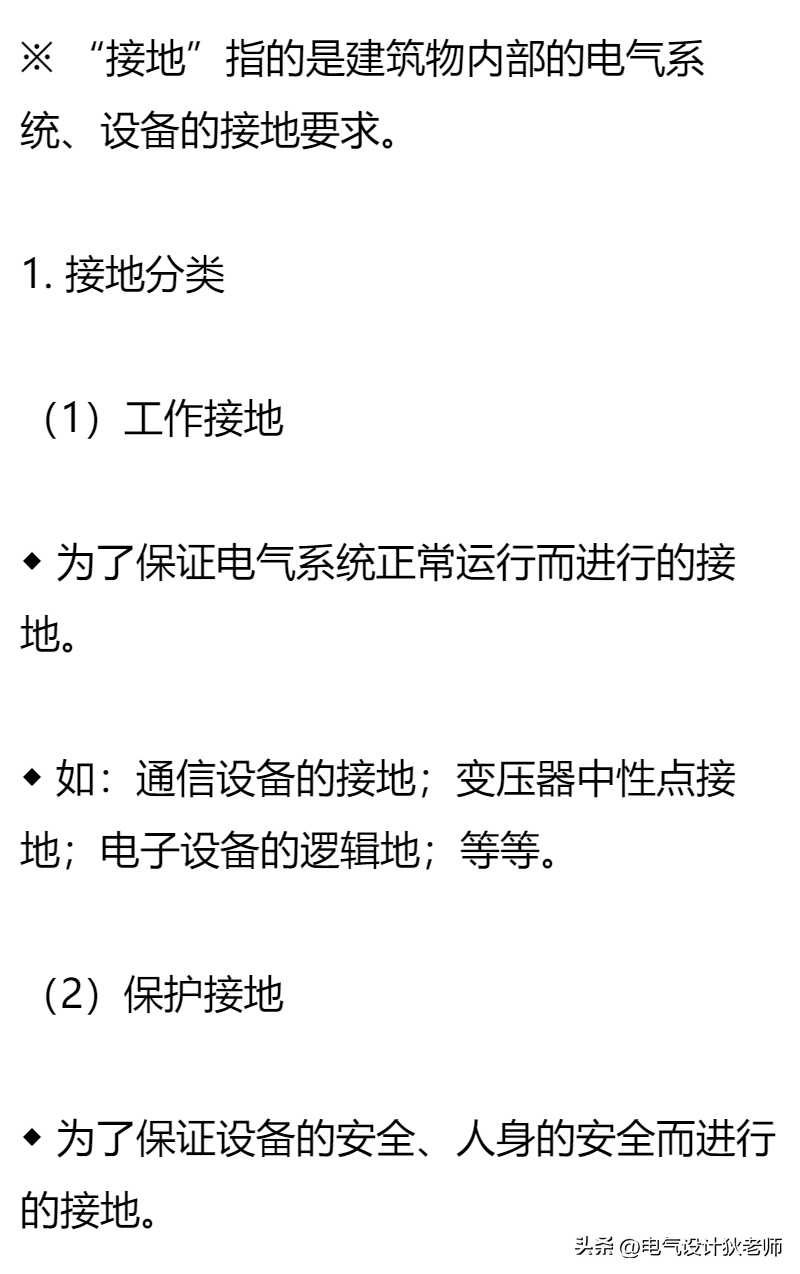 ※ “接地”指的是建筑物内部的电气系统、设备的接地要求。

1. 接地分类

（1）工作接地

◆ 为了保证电气系统正常运行而进行的接地。

◆ 如：通信设备的接地；变压器中性点接地；电子设备的逻辑地；等等。

（2）保护接地

◆ 为了保证设备的安全、人身的安全而进行的接地。

头条 @电气设计狄老师